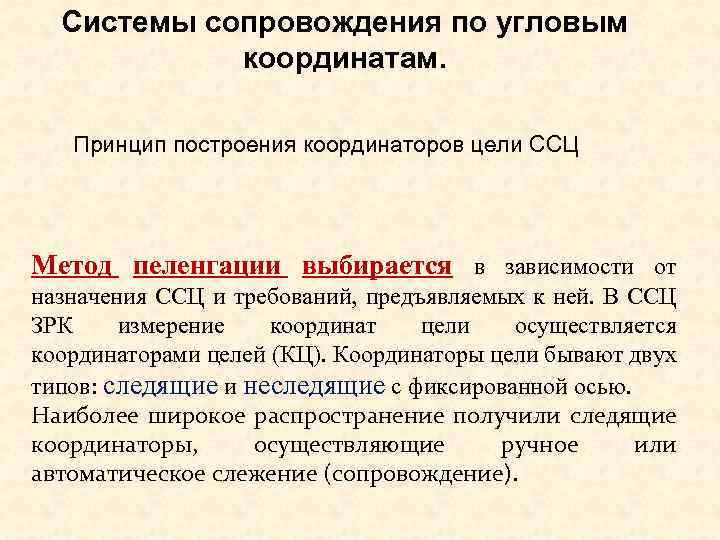 Системы сопровождения по угловым координатам.

Принцип построения координаторов цели ССЦ

Метод пеленгации выбирается в зависимости от назначения ССЦ и требований, предъявляемых к ней. В ССЦ ЗРК измерение координат цели осуществляется координаторами целей (КЦ). Координаторы цели бывают двух типов: следящие и неследящие с фиксированной осью. Наиболее широкое распространение получили следящие координаторы, осуществляющие ручное или автоматическое слежение (сопровождение).